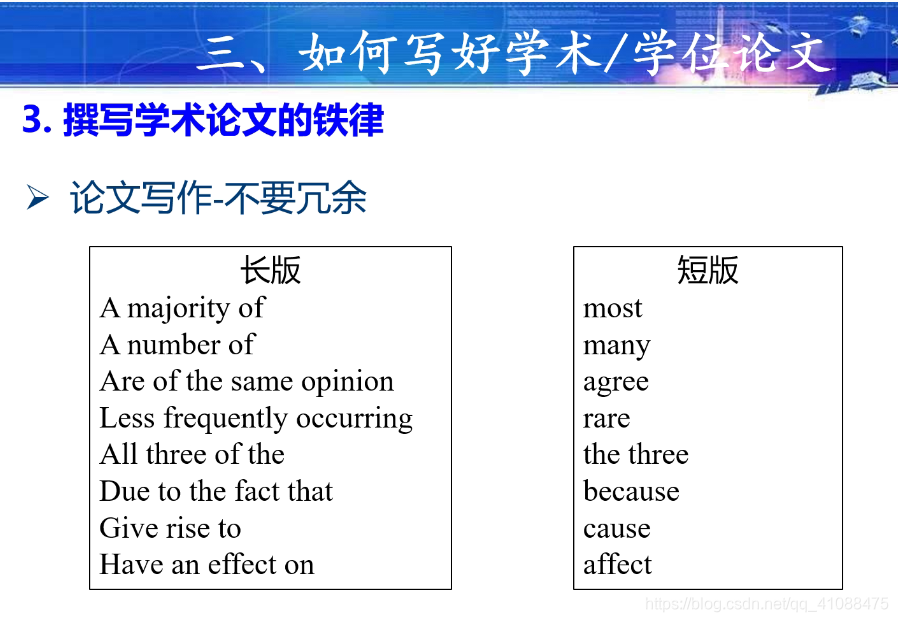 三、如何写好学术/学位论文

3. 撰写学术论文的铁律

➢ 论文写作-不要冗余

长版
A majority of
A number of
Are of the same opinion
Less frequently occurring
All three of the
Due to the fact that
Give rise to
Have an effect on

短版
most
many
agree
rare
the three
because
cause
affect

https://blog.csdn.net/qq_41088475